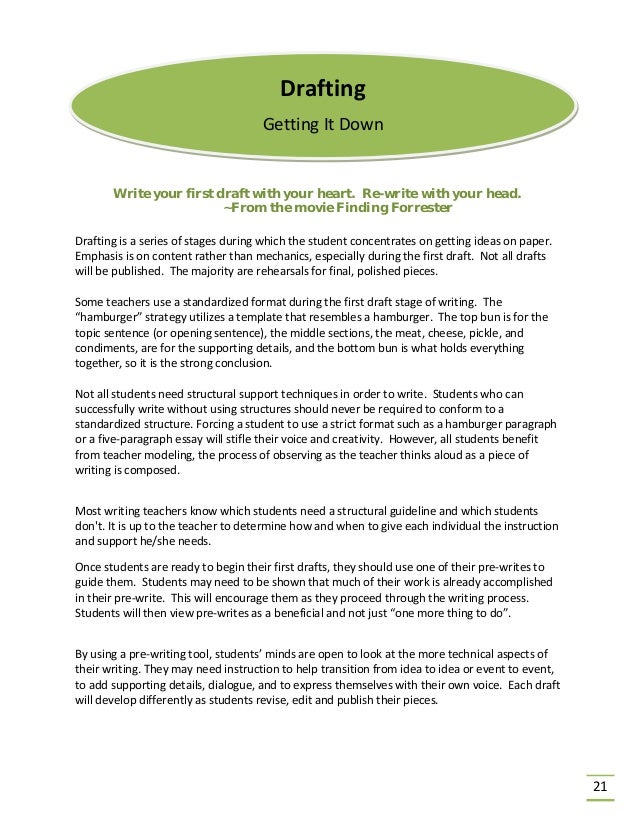 Drafting

Getting It Down

Write your first draft with your heart. Re-write with your head.
~From the movie Finding Forrester

Drafting is a series of stages during which the student concentrates on getting ideas on paper. Emphasis is on content rather than mechanics, especially during the first draft. Not all drafts will be published. The majority are rehearsals for final, polished pieces.

Some teachers use a standardized format during the first draft stage of writing. The "hamburger" strategy utilizes a template that resembles a hamburger. The top bun is for the topic sentence (or opening sentence), the middle sections, the meat, cheese, pickle, and condiments, are for the supporting details, and the bottom bun is what holds everything together, so it is the strong conclusion.

Not all students need structural support techniques in order to write. Students who can successfully write without using structures should never be required to conform to a standardized structure. Forcing a student to use a strict format such as a hamburger paragraph or a five-paragraph essay will stifle their voice and creativity. However, all students benefit from teacher modeling, the process of observing as the teacher thinks aloud as a piece of writing is composed.

Most writing teachers know which students need a structural guideline and which students don't. It is up to the teacher to determine how and when to give each individual the instruction and support he/she needs.

Once students are ready to begin their first drafts, they should use one of their pre-writes to guide them. Students may need to be shown that much of their work is already accomplished in their pre-write. This will encourage them as they proceed through the writing process. Students will then view pre-writes as a beneficial and not just "one more thing to do".

By using a pre-writing tool, students' minds are open to look at the more technical aspects of their writing. They may need instruction to help transition from idea to idea or event to event, to add supporting details, dialogue, and to express themselves with their own voice. Each draft will develop differently as students revise, edit and publish their pieces.

21